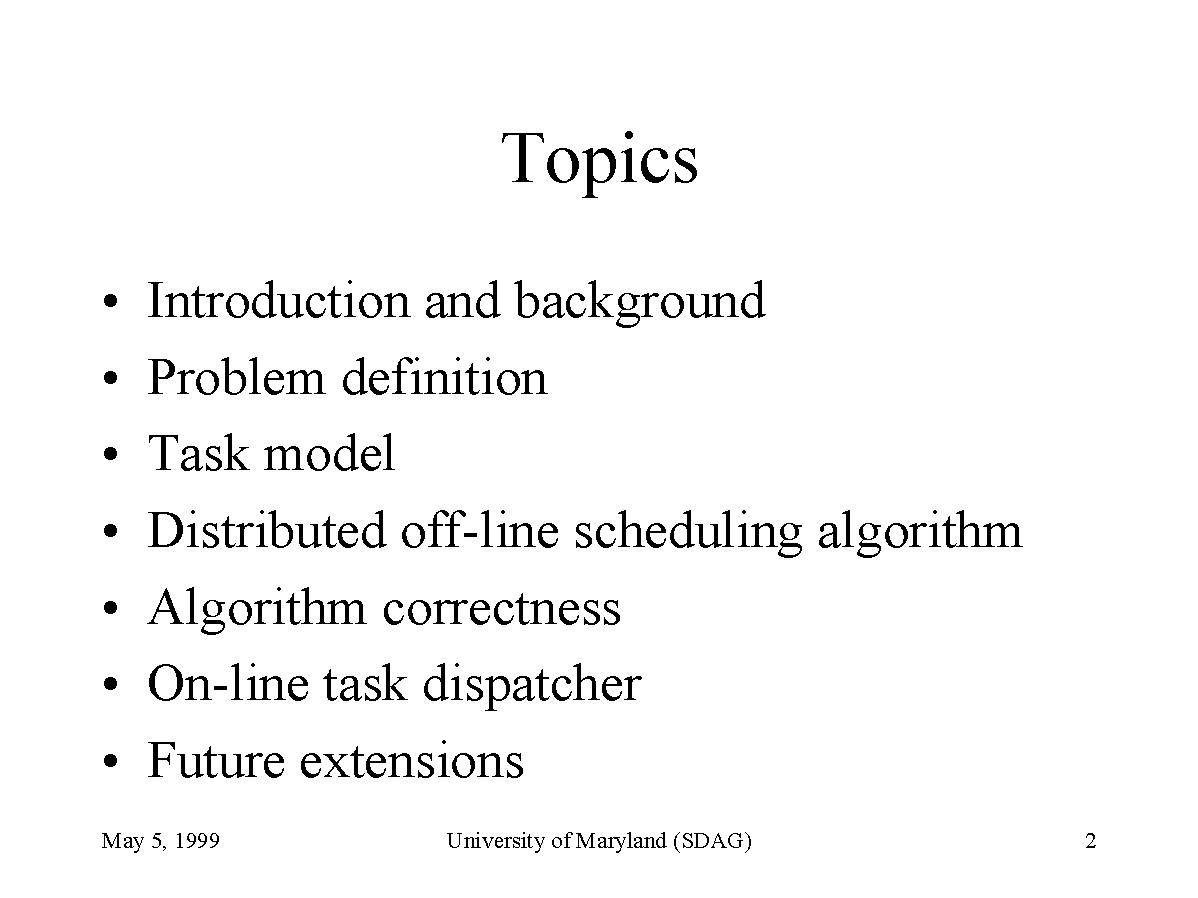 Topics

• Introduction and background
• Problem definition
• Task model
• Distributed off-line scheduling algorithm
• Algorithm correctness
• On-line task dispatcher
• Future extensions

May 5, 1999

University of Maryland (SDAG)

2